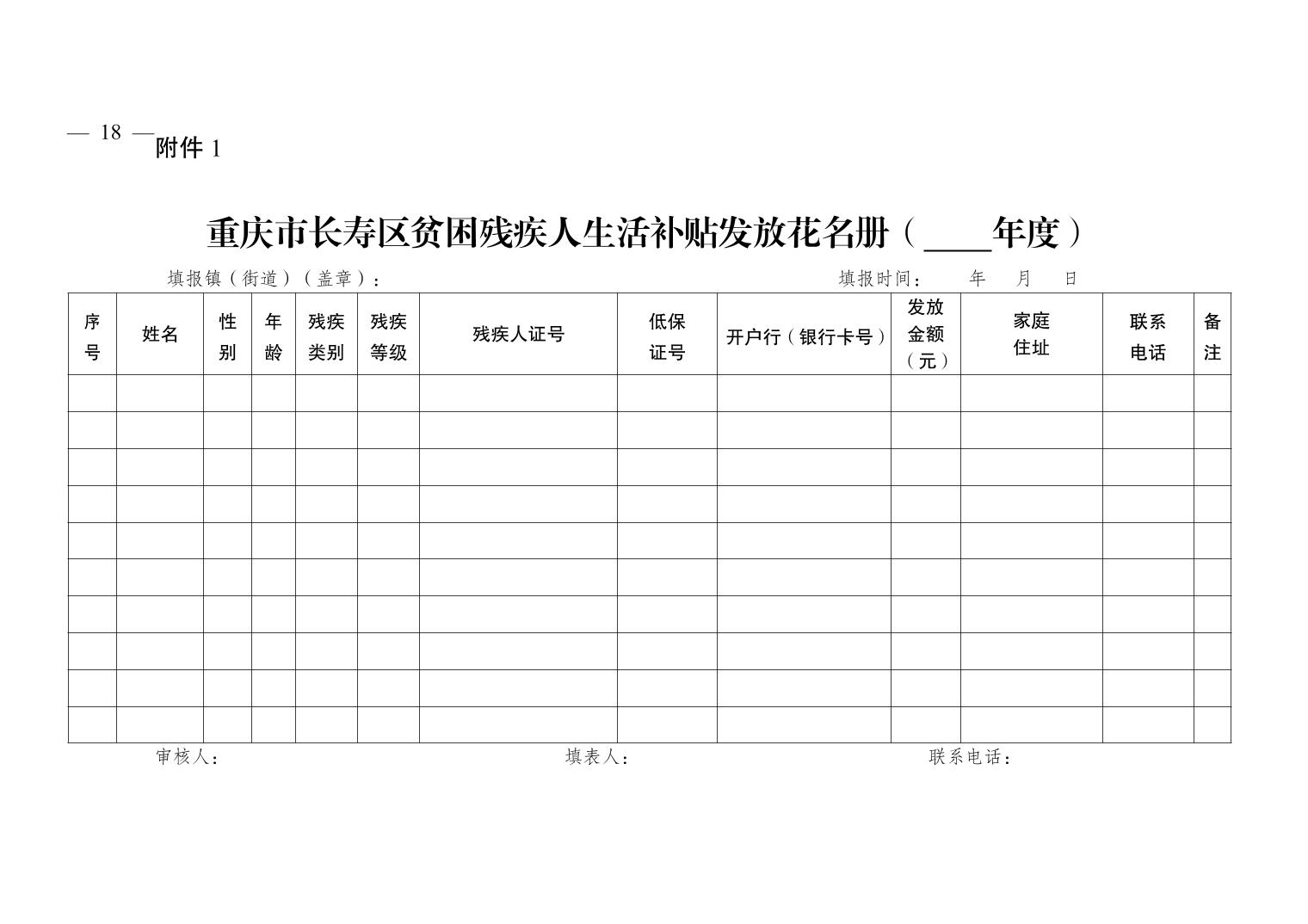 — 18 —
附件 1

重庆市长寿区贫困残疾人生活补贴发放花名册（____年度）

填报镇（街道）（盖章）：　　　　填报时间：　年　月　日

| 序号 | 姓名 | 性别 | 年龄 | 残疾类别 | 残疾等级 | 残疾人证号 | 低保证号 | 开户行（银行卡号） | 发放金额（元） | 家庭住址 | 联系电话 | 备注 |
|---|---|---|---|---|---|---|---|---|---|---|---|---|
| | | | | | | | | | | | | |
| | | | | | | | | | | | | |
| | | | | | | | | | | | | |
| | | | | | | | | | | | | |
| | | | | | | | | | | | | |
| | | | | | | | | | | | | |
| | | | | | | | | | | | | |
| | | | | | | | | | | | | |
| | | | | | | | | | | | | |
| | | | | | | | | | | | | |

审核人：　　　　填表人：　　　　联系电话：